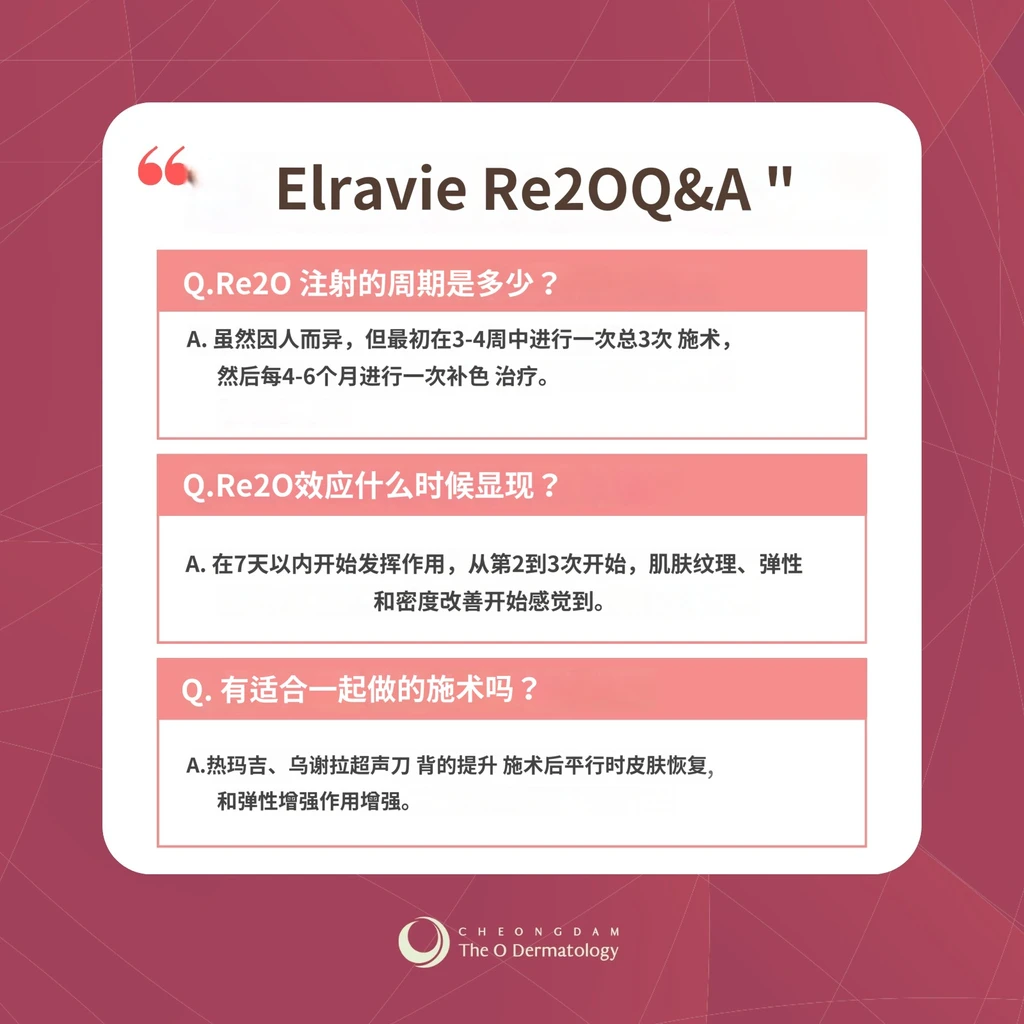 “ Elravie Re2OQ&A "

Q.Re2O 注射的周期是多少？

A. 虽然因人而异，但最初在3-4周中进行一次总3次 施术，然后每4-6个月进行一次补色 治疗。

Q.Re2O效应什么时候显现？

A. 在7天以内开始发挥作用，从第2到3次开始，肌肤纹理、弹性和密度改善开始感觉到。

Q. 有适合一起做的施术吗？

A.热玛吉、乌谢拉超声刀 背的提升 施术后平行时皮肤恢复,和弹性增强作用增强。

CHEONGDAM
The O Dermatology